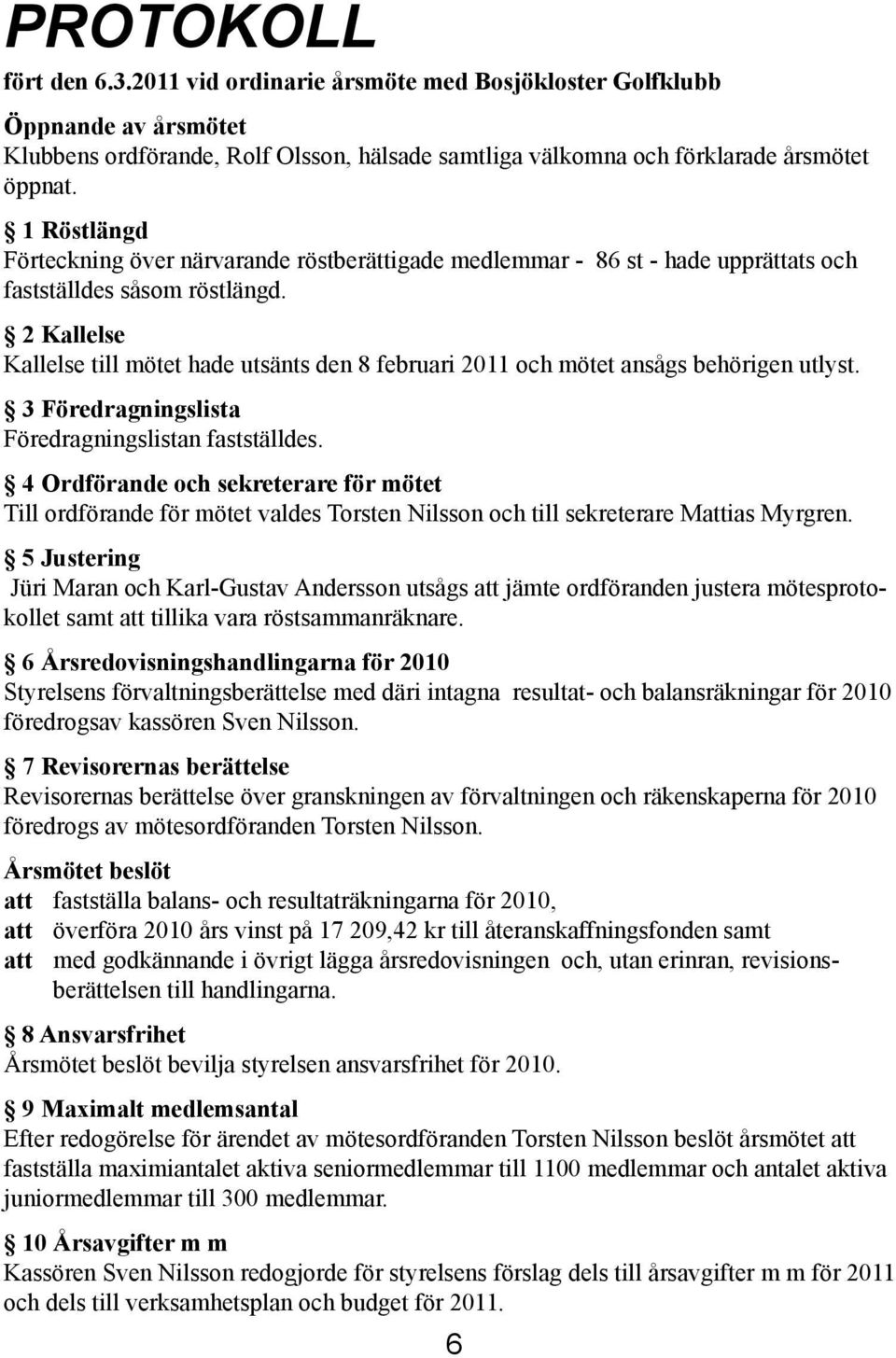 PROTOKOLL

fört den 6.3.2011 vid ordinarie årsmöte med Bosjökloster Golfklubb

Öppnande av årsmötet
Klubbens ordförande, Rolf Olsson, hälsade samtliga välkomna och förklarade årsmötet öppnat.

§ 1 Röstlängd
Förteckning över närvarande röstberättigade medlemmar - 86 st - hade upprättats och fastställdes såsom röstlängd.

§ 2 Kallelse
Kallelse till mötet hade utsänts den 8 februari 2011 och mötet ansågs behörigen utlyst.

§ 3 Föredragningslista
Föredragningslistan fastställdes.

§ 4 Ordförande och sekreterare för mötet
Till ordförande för mötet valdes Torsten Nilsson och till sekreterare Mattias Myrgren.

§ 5 Justering
Jüri Maran och Karl-Gustav Andersson utsågs att jämte ordföranden justera mötesprotokollet samt att tillika vara röstsammanräknare.

§ 6 Årsredovisningshandlingarna för 2010
Styrelsens förvaltningsberättelse med däri intagna resultat- och balansräkningar för 2010 föredrogsav kassören Sven Nilsson.

§ 7 Revisorernas berättelse
Revisorernas berättelse över granskningen av förvaltningen och räkenskaperna för 2010 föredrogs av mötesordföranden Torsten Nilsson.

Årsmötet beslöt
att fastställa balans- och resultaträkningarna för 2010,
att överföra 2010 års vinst på 17 209,42 kr till återanskaffningsfonden samt
att med godkännande i övrigt lägga årsredovisningen och, utan erinran, revisionsberättelsen till handlingarna.

§ 8 Ansvarsfrihet
Årsmötet beslöt bevilja styrelsen ansvarsfrihet för 2010.

§ 9 Maximalt medlemsantal
Efter redogörelse för ärendet av mötesordföranden Torsten Nilsson beslöt årsmötet att fastställa maximiantalet aktiva seniormedlemmar till 1100 medlemmar och antalet aktiva juniormedlemmar till 300 medlemmar.

§ 10 Årsavgifter m m
Kassören Sven Nilsson redogjorde för styrelsens förslag dels till årsavgifter m m för 2011 och dels till verksamhetsplan och budget för 2011.

6